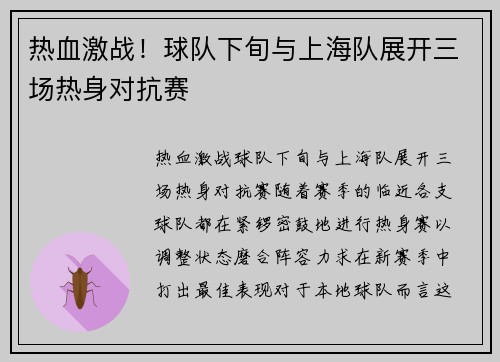 热血激战！球队下旬与上海队展开三场热身对抗赛

热血激战球队下旬与上海队展开三场热身对抗赛随着赛季的临近各支球队都在紧锣密鼓地进行热身赛以调整状态磨合阵容力求在新赛季中打出最佳表现对于本地球队而言这